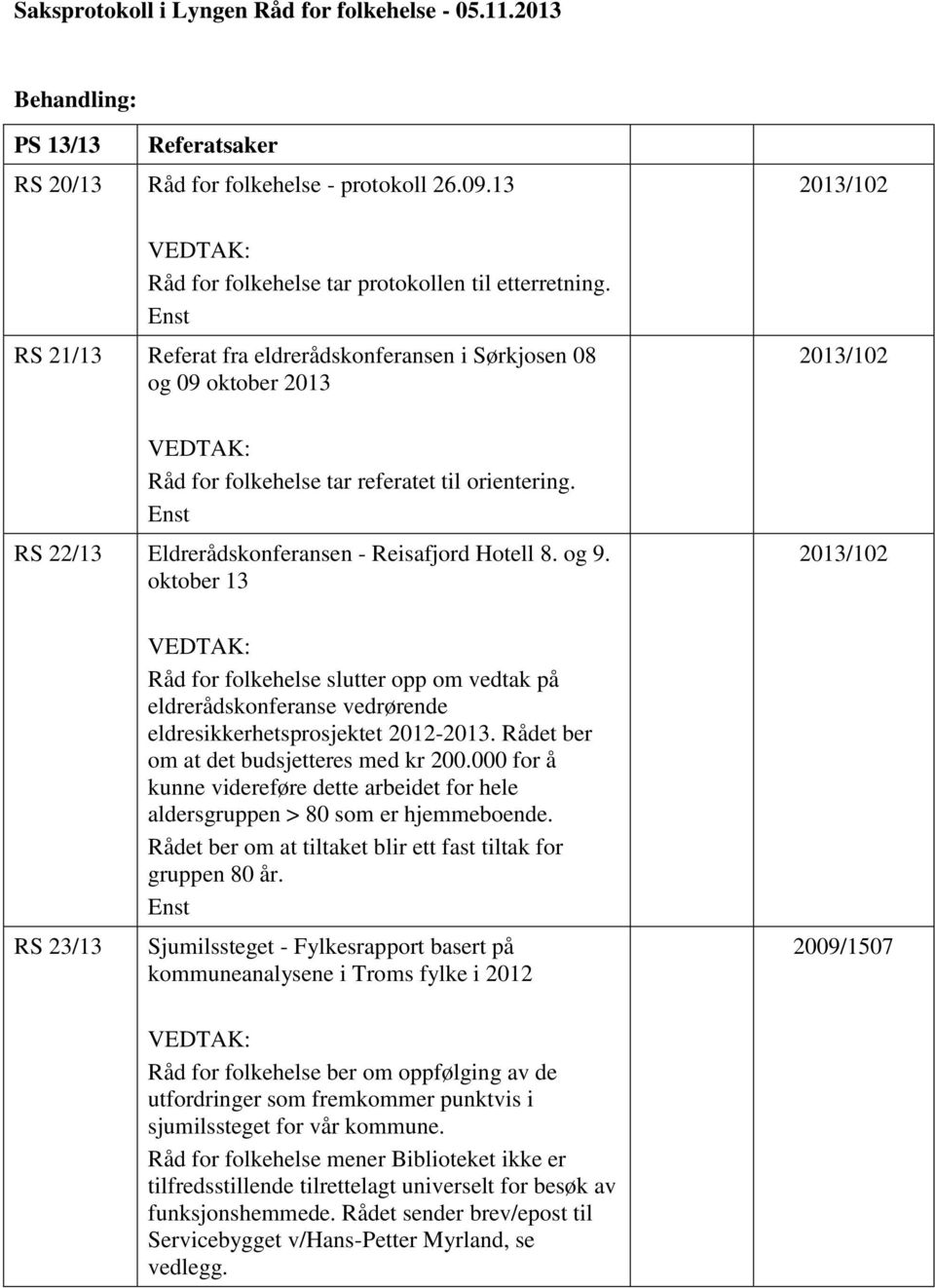 Saksprotokoll i Lyngen Råd for folkehelse - 05.11.2013

Behandling:

| PS 13/13 | Referatsaker | |
|---|---|---|
| RS 20/13 | Råd for folkehelse - protokoll 26.09.13 | 2013/102 |
| | VEDTAK: Råd for folkehelse tar protokollen til etterretning. Enst | |
| RS 21/13 | Referat fra eldrerådskonferansen i Sørkjosen 08 og 09 oktober 2013 | 2013/102 |
| | VEDTAK: Råd for folkehelse tar referatet til orientering. Enst | |
| RS 22/13 | Eldrerådskonferansen - Reisafjord Hotell 8. og 9. oktober 13 | 2013/102 |
| | VEDTAK: Råd for folkehelse slutter opp om vedtak på eldrerådskonferanse vedrørende eldresikkerhetsprosjektet 2012-2013. Rådet ber om at det budsjetteres med kr 200.000 for å kunne videreføre dette arbeidet for hele aldersgruppen > 80 som er hjemmeboende. Rådet ber om at tiltaket blir ett fast tiltak for gruppen 80 år. Enst | |
| RS 23/13 | Sjumilssteget - Fylkesrapport basert på kommuneanalysene i Troms fylke i 2012 | 2009/1507 |
| | VEDTAK: Råd for folkehelse ber om oppfølging av de utfordringer som fremkommer punktvis i sjumilssteget for vår kommune. Råd for folkehelse mener Biblioteket ikke er tilfredsstillende tilrettelagt universelt for besøk av funksjonshemmede. Rådet sender brev/epost til Servicebygget v/Hans-Petter Myrland, se vedlegg. | |